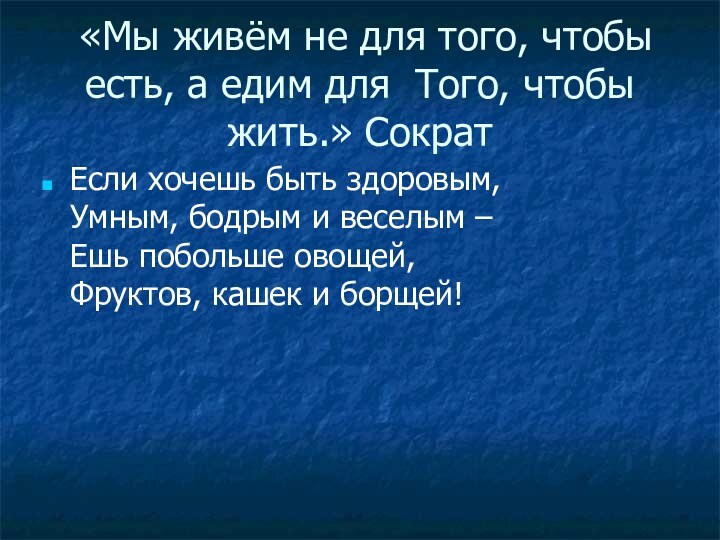 «Мы живём не для того, чтобы есть, а едим для Того, чтобы жить.» Сократ

Если хочешь быть здоровым,
Умным, бодрым и веселым –
Ешь побольше овощей,
Фруктов, кашек и борщей!